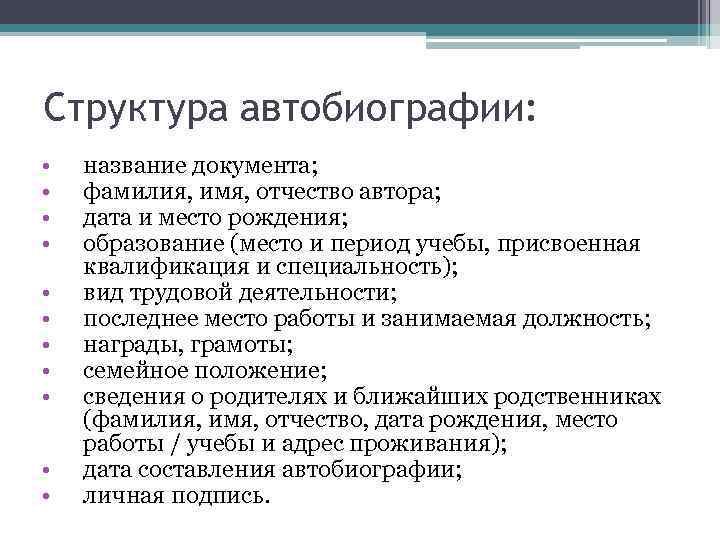 Структура автобиографии:

• название документа;
• фамилия, имя, отчество автора;
• дата и место рождения;
• образование (место и период учебы, присвоенная квалификация и специальность);
• вид трудовой деятельности;
• последнее место работы и занимаемая должность;
• награды, грамоты;
• семейное положение;
• сведения о родителях и ближайших родственниках (фамилия, имя, отчество, дата рождения, место работы / учебы и адрес проживания);
• дата составления автобиографии;
• личная подпись.